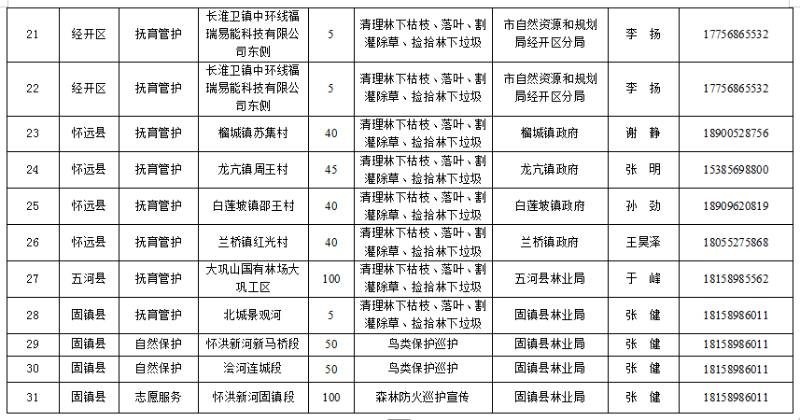 | 21 | 经开区 | 抚育管护 | 长淮卫镇中环线福瑞易能科技有限公司东侧 | 5 | 清理林下枯枝、落叶、割灌除草、捡拾林下垃圾 | 市自然资源和规划局经开区分局 | 李 扬 | 17756865532 |
|---|---|---|---|---|---|---|---|---|
| 22 | 经开区 | 抚育管护 | 长淮卫镇中环线福瑞易能科技有限公司东侧 | 5 | 清理林下枯枝、落叶、割灌除草、捡拾林下垃圾 | 市自然资源和规划局经开区分局 | 李 扬 | 17756865532 |
| 23 | 怀远县 | 抚育管护 | 榴城镇苏集村 | 40 | 清理林下枯枝、落叶、割灌除草、捡拾林下垃圾 | 榴城镇政府 | 谢 静 | 18900528756 |
| 24 | 怀远县 | 抚育管护 | 龙亢镇周王村 | 45 | 清理林下枯枝、落叶、割灌除草、捡拾林下垃圾 | 龙亢镇政府 | 张 明 | 15385698800 |
| 25 | 怀远县 | 抚育管护 | 白莲坡镇邵王村 | 40 | 清理林下枯枝、落叶、割灌除草、捡拾林下垃圾 | 白莲坡镇政府 | 孙 劲 | 18909620819 |
| 26 | 怀远县 | 抚育管护 | 兰桥镇红光村 | 40 | 清理林下枯枝、落叶、割灌除草、捡拾林下垃圾 | 兰桥镇政府 | 王昊泽 | 18055275868 |
| 27 | 五河县 | 抚育管护 | 大巩山国有林场大巩工区 | 100 | 清理林下枯枝、落叶、割灌除草、捡拾林下垃圾 | 五河县林业局 | 于 峰 | 18158985562 |
| 28 | 固镇县 | 抚育管护 | 北城景观河 | 5 | 清理林下枯枝、落叶、割灌除草、捡拾林下垃圾 | 固镇县林业局 | 张 健 | 18158986011 |
| 29 | 固镇县 | 自然保护 | 怀洪新河新马桥段 | 50 | 鸟类保护巡护 | 固镇县林业局 | 张 健 | 18158986011 |
| 30 | 固镇县 | 自然保护 | 浍河连城段 | 50 | 鸟类保护巡护 | 固镇县林业局 | 张 健 | 18158986011 |
| 31 | 固镇县 | 志愿服务 | 怀洪新河固镇段 | 100 | 森林防火巡护宣传 | 固镇县林业局 | 张 健 | 18158986011 |